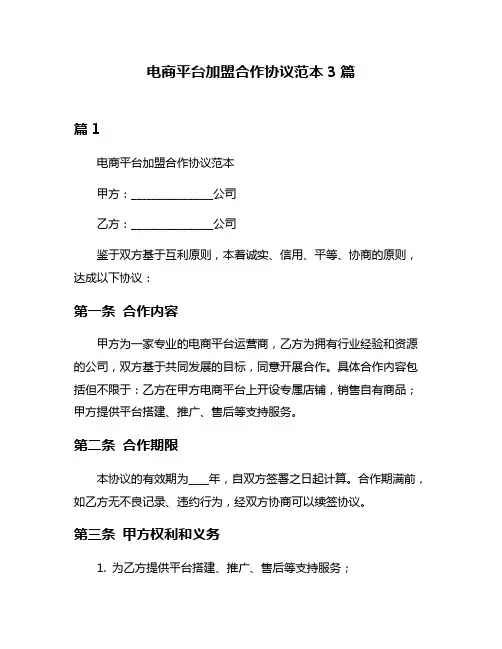 电商平台加盟合作协议范本 3 篇

篇 1

电商平台加盟合作协议范本

甲方：______________公司

乙方：______________公司

鉴于双方基于互利原则，本着诚实、信用、平等、协商的原则，达成以下协议：

第一条 合作内容

甲方为一家专业的电商平台运营商，乙方为拥有行业经验和资源的公司，双方基于共同发展的目标，同意开展合作。具体合作内容包括但不限于：乙方在甲方电商平台上开设专属店铺，销售自有商品；甲方提供平台搭建、推广、售后等支持服务。

第二条 合作期限

本协议的有效期为____年，自双方签署之日起计算。合作期满前，如乙方无不良记录、违约行为，经双方协商可以续签协议。

第三条 甲方权利和义务

1. 为乙方提供平台搭建、推广、售后等支持服务；